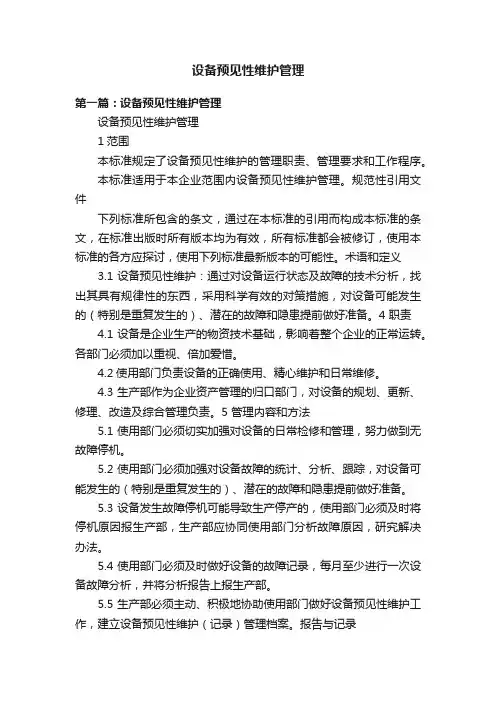 设备预见性维护管理

第一篇：设备预见性维护管理

设备预见性维护管理

1 范围

本标准规定了设备预见性维护的管理职责、管理要求和工作程序。

本标准适用于本企业范围内设备预见性维护管理。规范性引用文件

下列标准所包含的条文，通过在本标准的引用而构成本标准的条文，在标准出版时所有版本均为有效，所有标准都会被修订，使用本标准的各方应探讨，使用下列标准最新版本的可能性。术语和定义

3.1 设备预见性维护：通过对设备运行状态及故障的技术分析，找出其具有规律性的东西，采用科学有效的对策措施，对设备可能发生的（特别是重复发生的）、潜在的故障和隐患提前做好准备。4 职责

4.1 设备是企业生产的物资技术基础，影响着整个企业的正常运转。各部门必须加以重视、倍加爱惜。

4.2 使用部门负责设备的正确使用、精心维护和日常维修。

4.3 生产部作为企业资产管理的归口部门，对设备的规划、更新、修理、改造及综合管理负责。5 管理内容和方法

5.1 使用部门必须切实加强对设备的日常检修和管理，努力做到无故障停机。

5.2 使用部门必须加强对设备故障的统计、分析、跟踪，对设备可能发生的（特别是重复发生的）、潜在的故障和隐患提前做好准备。

5.3 设备发生故障停机可能导致生产停产的，使用部门必须及时将停机原因报生产部，生产部应协同使用部门分析故障原因，研究解决办法。

5.4 使用部门必须及时做好设备的故障记录，每月至少进行一次设备故障分析，并将分析报告上报生产部。

5.5 生产部必须主动、积极地协助使用部门做好设备预见性维护工作，建立设备预见性维护（记录）管理档案。报告与记录